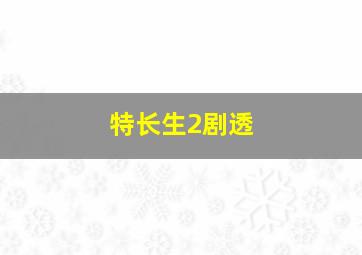 特长生2剧透